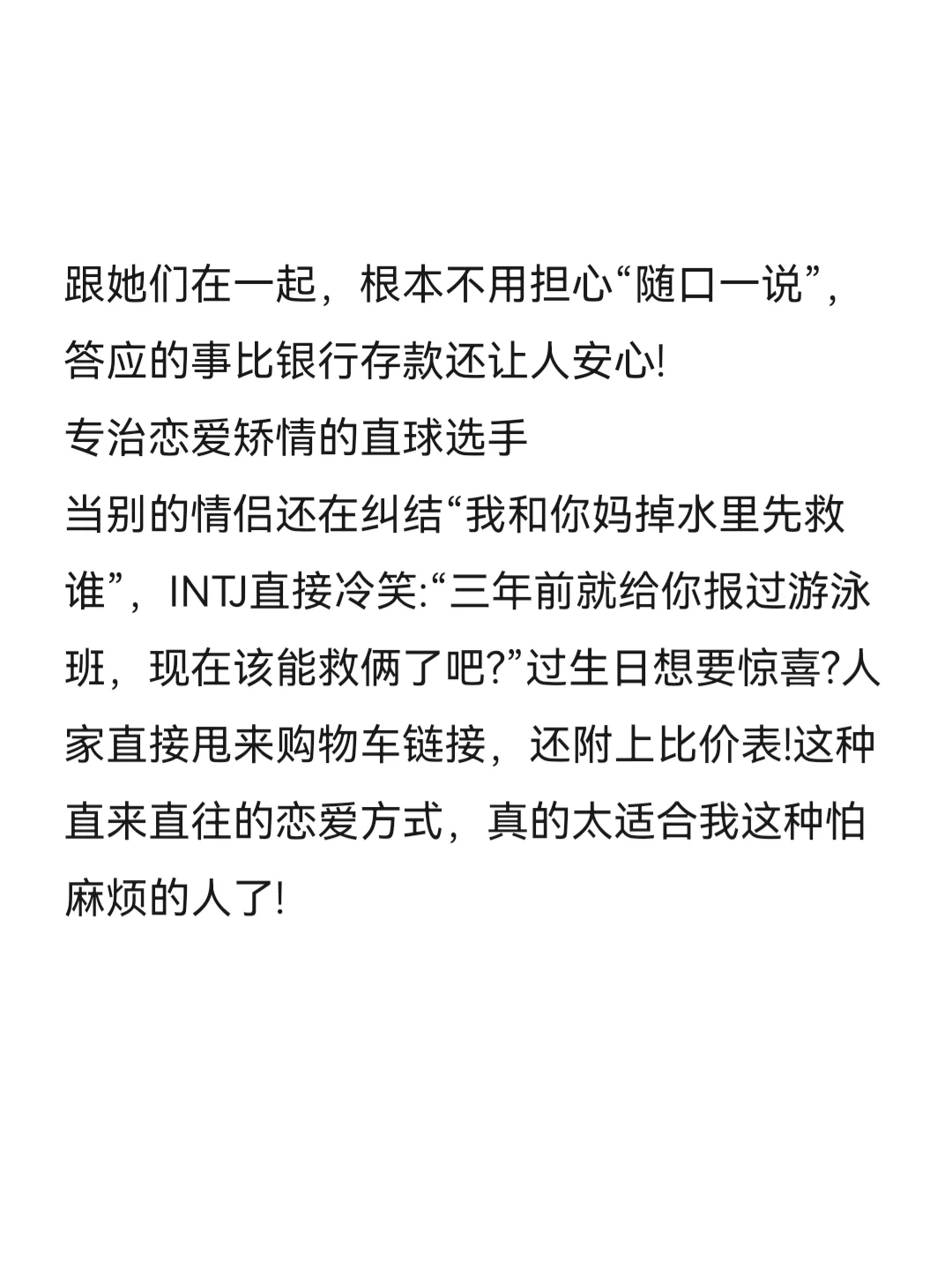 跟她们在一起，根本不用担心“随口一说”，答应的事比银行存款还让人安心!
专治恋爱矫情的直球选手
当别的情侣还在纠结“我和你妈掉水里先救谁”，INTJ直接冷笑:“三年前就给你报过游泳班，现在该能救俩了吧?”过生日想要惊喜?人家直接甩来购物车链接，还附上比价表!这种直来直往的恋爱方式，真的太适合我这种怕麻烦的人了!